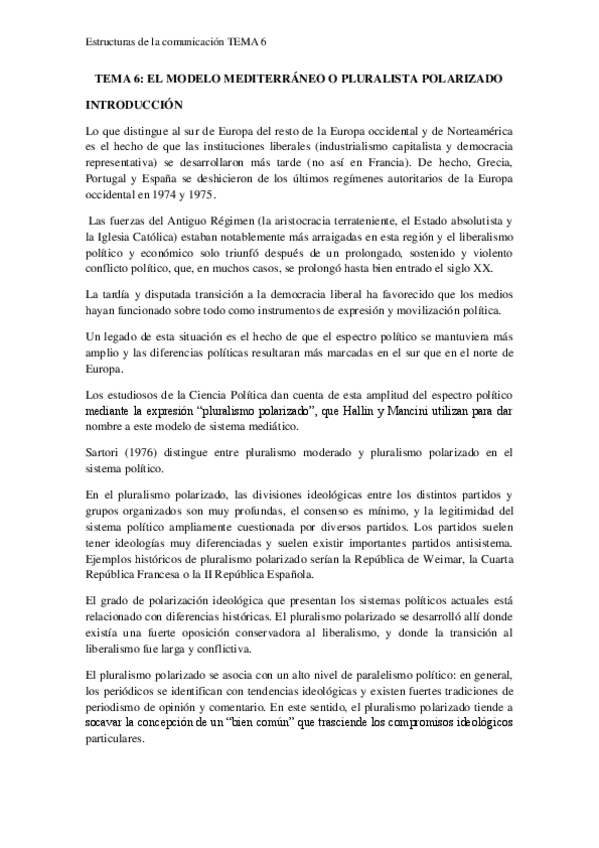 Estructuras de la comunicación TEMA 6

TEMA 6: EL MODELO MEDITERRÁNEO O PLURALISTA POLARIZADO

INTRODUCCIÓN

Lo que distingue al sur de Europa del resto de la Europa occidental y de Norteamérica es el hecho de que las instituciones liberales (industrialismo capitalista y democracia representativa) se desarrollaron más tarde (no así en Francia). De hecho, Grecia, Portugal y España se deshicieron de los últimos regímenes autoritarios de la Europa occidental en 1974 y 1975.

Las fuerzas del Antiguo Régimen (la aristocracia terrateniente, el Estado absolutista y la Iglesia Católica) estaban notablemente más arraigadas en esta región y el liberalismo político y económico solo triunfó después de un prolongado, sostenido y violento conflicto político, que, en muchos casos, se prolongó hasta bien entrado el siglo XX.

La tardía y disputada transición a la democracia liberal ha favorecido que los medios hayan funcionado sobre todo como instrumentos de expresión y movilización política.

Un legado de esta situación es el hecho de que el espectro político se mantuviera más amplio y las diferencias políticas resultaran más marcadas en el sur que en el norte de Europa.

Los estudiosos de la Ciencia Política dan cuenta de esta amplitud del espectro político mediante la expresión “pluralismo polarizado”, que Hallin y Mancini utilizan para dar nombre a este modelo de sistema mediático.

Sartori (1976) distingue entre pluralismo moderado y pluralismo polarizado en el sistema político.

En el pluralismo polarizado, las divisiones ideológicas entre los distintos partidos y grupos organizados son muy profundas, el consenso es mínimo, y la legitimidad del sistema político ampliamente cuestionada por diversos partidos. Los partidos suelen tener ideologías muy diferenciadas y suelen existir importantes partidos antisistema. Ejemplos históricos de pluralismo polarizado serían la República de Weimar, la Cuarta República Francesa o la II República Española.

El grado de polarización ideológica que presentan los sistemas políticos actuales está relacionado con diferencias históricas. El pluralismo polarizado se desarrolló allí donde existía una fuerte oposición conservadora al liberalismo, y donde la transición al liberalismo fue larga y conflictiva.

El pluralismo polarizado se asocia con un alto nivel de paralelismo político: en general, los periódicos se identifican con tendencias ideológicas y existen fuertes tradiciones de periodismo de opinión y comentario. En este sentido, el pluralismo polarizado tiende a socavar la concepción de un “bien común” que trasciende los compromisos ideológicos particulares.